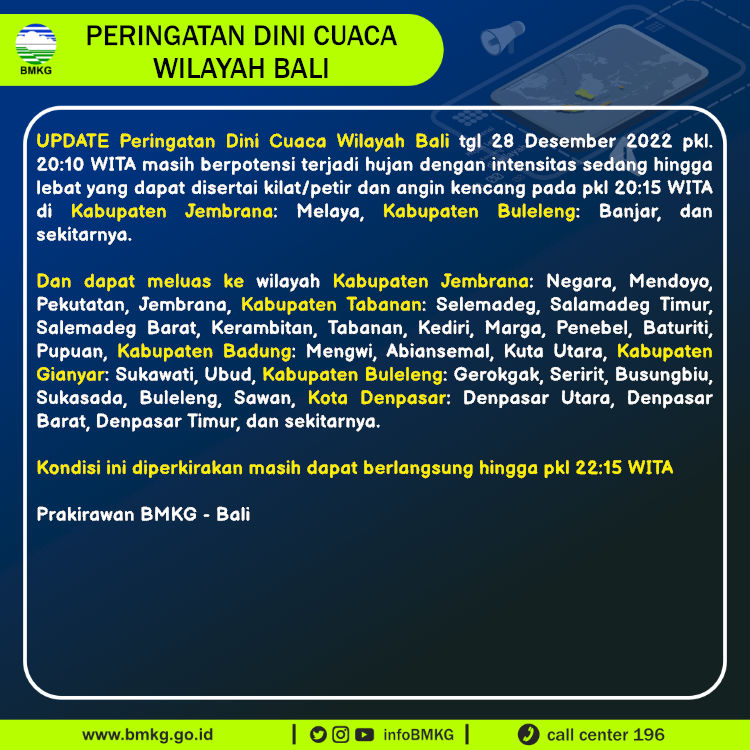 BMKG

PERINGATAN DINI CUACA
WILAYAH BALI

UPDATE Peringatan Dini Cuaca Wilayah Bali tgl 28 Desember 2022 pkl. 20:10 WITA masih berpotensi terjadi hujan dengan intensitas sedang hingga lebat yang dapat disertai kilat/petir dan angin kencang pada pkl 20:15 WITA di Kabupaten Jembrana: Melaya, Kabupaten Buleleng: Banjar, dan sekitarnya.

Dan dapat meluas ke wilayah Kabupaten Jembrana: Negara, Mendoyo, Pekutatan, Jembrana, Kabupaten Tabanan: Selemadeg, Salamadeg Timur, Salemadeg Barat, Kerambitan, Tabanan, Kediri, Marga, Penebel, Baturiti, Pupuan, Kabupaten Badung: Mengwi, Abiansemal, Kuta Utara, Kabupaten Gianyar: Sukawati, Ubud, Kabupaten Buleleng: Gerokgak, Seririt, Busungbiu, Sukasada, Buleleng, Sawan, Kota Denpasar: Denpasar Utara, Denpasar Barat, Denpasar Timur, dan sekitarnya.

Kondisi ini diperkirakan masih dapat berlangsung hingga pkl 22:15 WITA

Prakirawan BMKG - Bali

www.bmkg.go.id | infoBMKG | call center 196